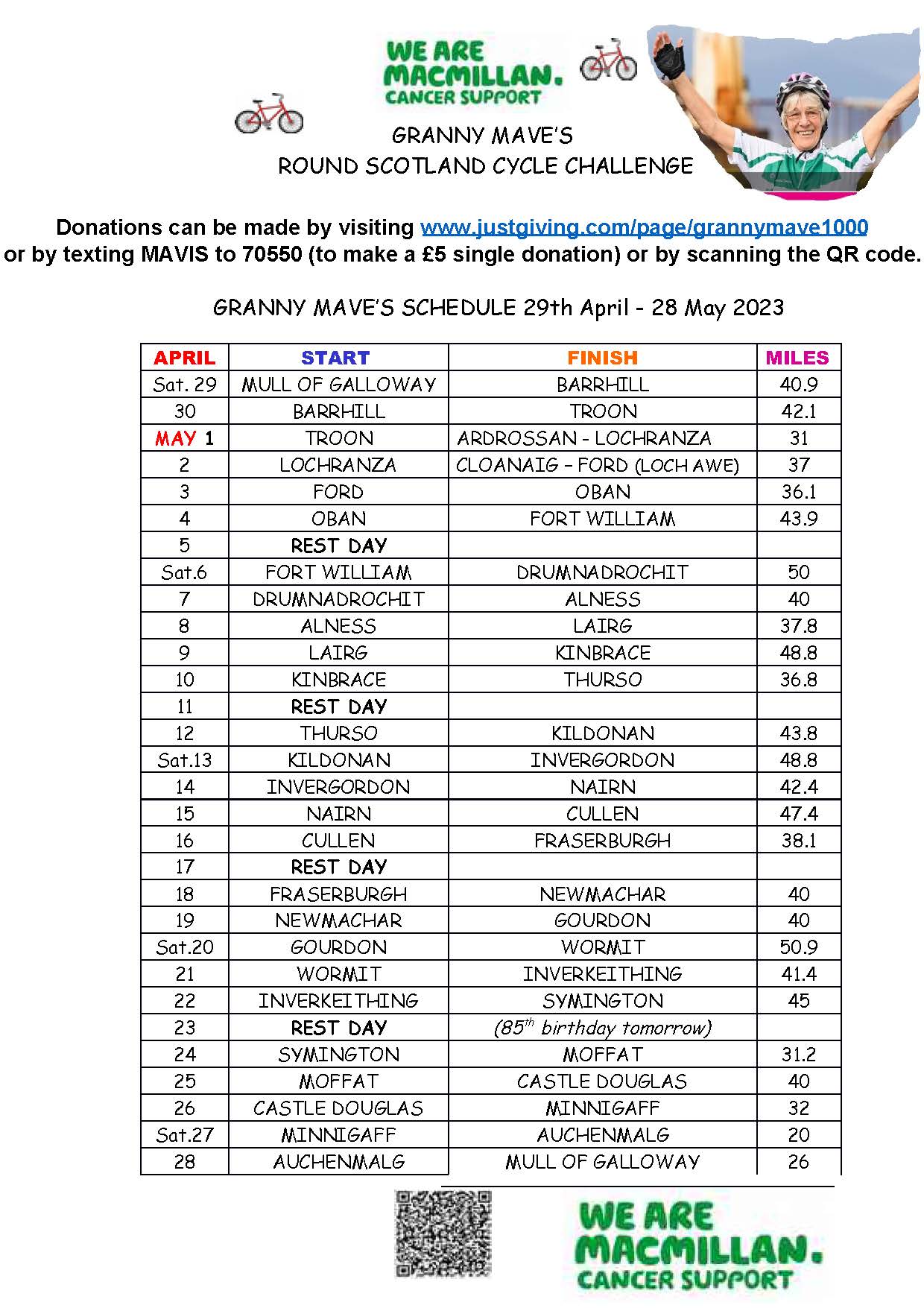 WE ARE MACMILLAN. CANCER SUPPORT

GRANNY MAVE'S
ROUND SCOTLAND CYCLE CHALLENGE

Donations can be made by visiting www.justgiving.com/page/grannymave1000 or by texting MAVIS to 70550 (to make a £5 single donation) or by scanning the QR code.

GRANNY MAVE'S SCHEDULE 29th April - 28 May 2023

| APRIL | START | FINISH | MILES |
|---|---|---|---|
| Sat. 29 | MULL OF GALLOWAY | BARRHILL | 40.9 |
| 30 | BARRHILL | TROON | 42.1 |
| MAY 1 | TROON | ARDROSSAN - LOCHRANZA | 31 |
| 2 | LOCHRANZA | CLOANAIG – FORD (LOCH AWE) | 37 |
| 3 | FORD | OBAN | 36.1 |
| 4 | OBAN | FORT WILLIAM | 43.9 |
| 5 | REST DAY | | |
| Sat.6 | FORT WILLIAM | DRUMNADROCHIT | 50 |
| 7 | DRUMNADROCHIT | ALNESS | 40 |
| 8 | ALNESS | LAIRG | 37.8 |
| 9 | LAIRG | KINBRACE | 48.8 |
| 10 | KINBRACE | THURSO | 36.8 |
| 11 | REST DAY | | |
| 12 | THURSO | KILDONAN | 43.8 |
| Sat.13 | KILDONAN | INVERGORDON | 48.8 |
| 14 | INVERGORDON | NAIRN | 42.4 |
| 15 | NAIRN | CULLEN | 47.4 |
| 16 | CULLEN | FRASERBURGH | 38.1 |
| 17 | REST DAY | | |
| 18 | FRASERBURGH | NEWMACHAR | 40 |
| 19 | NEWMACHAR | GOURDON | 40 |
| Sat.20 | GOURDON | WORMIT | 50.9 |
| 21 | WORMIT | INVERKEITHING | 41.4 |
| 22 | INVERKEITHING | SYMINGTON | 45 |
| 23 | REST DAY | (85$^{th}$ birthday tomorrow) | |
| 24 | SYMINGTON | MOFFAT | 31.2 |
| 25 | MOFFAT | CASTLE DOUGLAS | 40 |
| 26 | CASTLE DOUGLAS | MINNIGAFF | 32 |
| Sat.27 | MINNIGAFF | AUCHENMALG | 20 |
| 28 | AUCHENMALG | MULL OF GALLOWAY | 26 |

WE ARE MACMILLAN. CANCER SUPPORT